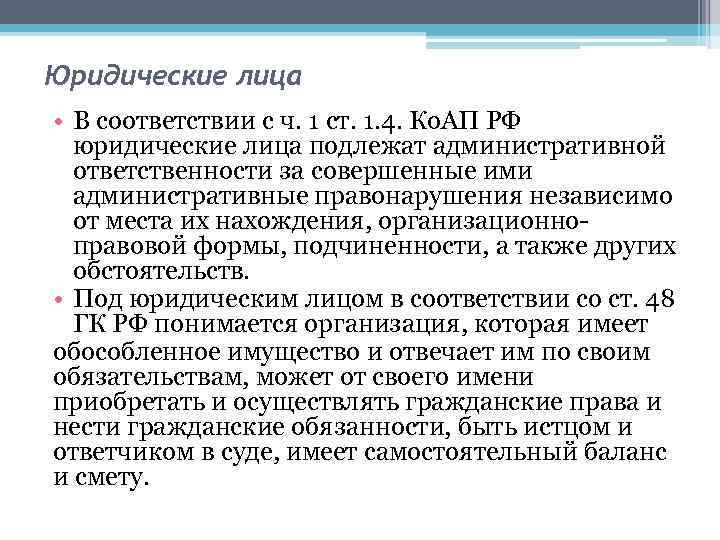 Юридические лица

• В соответствии с ч. 1 ст. 1.4. КоАП РФ юридические лица подлежат административной ответственности за совершенные ими административные правонарушения независимо от места их нахождения, организационно-правовой формы, подчиненности, а также других обстоятельств.

• Под юридическим лицом в соответствии со ст. 48 ГК РФ понимается организация, которая имеет обособленное имущество и отвечает им по своим обязательствам, может от своего имени приобретать и осуществлять гражданские права и нести гражданские обязанности, быть истцом и ответчиком в суде, имеет самостоятельный баланс и смету.